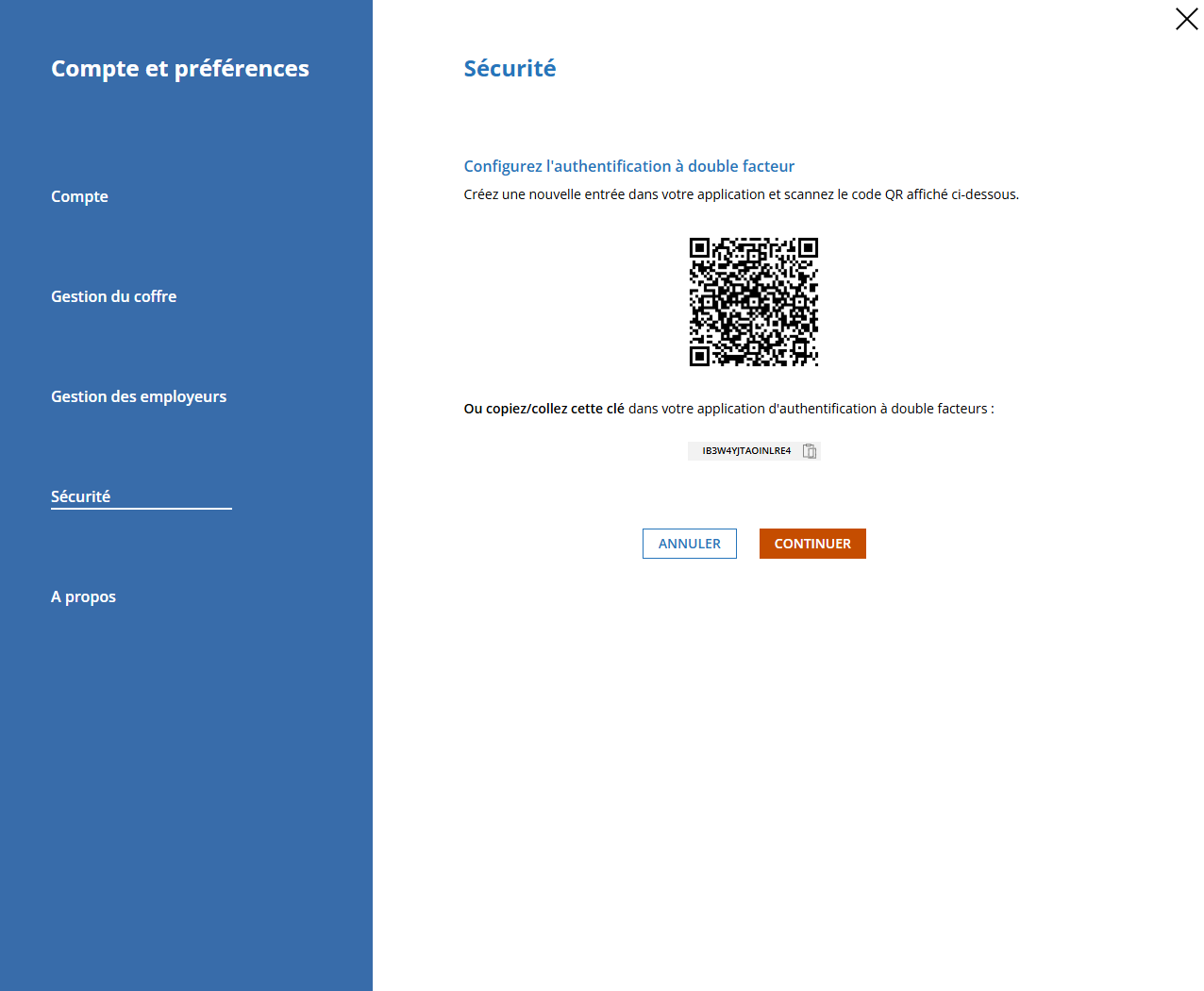 Compte et préférences

Compte

Gestion du coffre

Gestion des employeurs

Sécurité

A propos

Sécurité

Configurez l'authentification à double facteur

Créez une nouvelle entrée dans votre application et scannez le code QR affiché ci-dessous.

Ou copiez/collez cette clé dans votre application d'authentification à double facteurs :

IB3W4YJTAOINLRE4

ANNULER CONTINUER